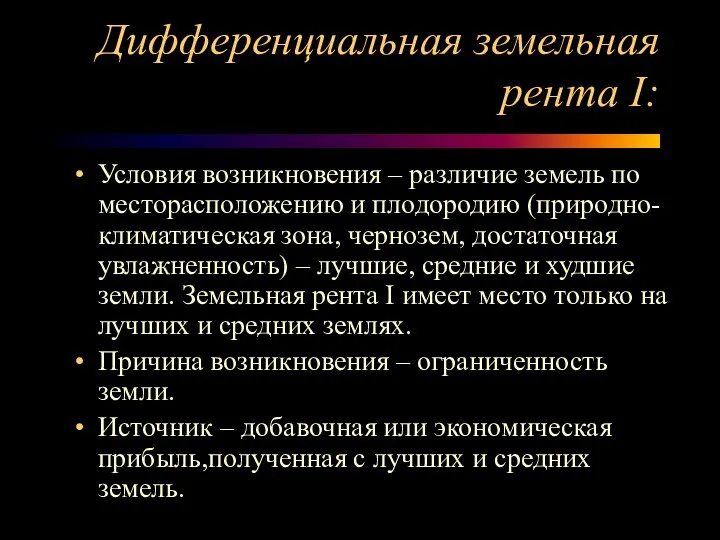 Дифференциальная земельная рента I:

• Условия возникновения – различие земель по месторасположению и плодородию (природно-климатическая зона, чернозем, достаточная увлажненность) – лучшие, средние и худшие земли. Земельная рента I имеет место только на лучших и средних землях.
• Причина возникновения – ограниченность земли.
• Источник – добавочная или экономическая прибыль,полученная с лучших и средних земель.